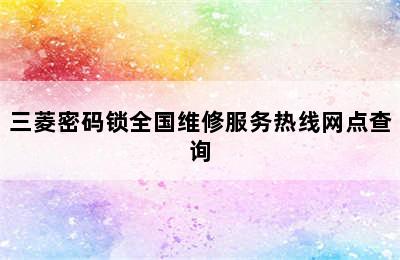 三菱密码锁全国维修服务热线网点查询